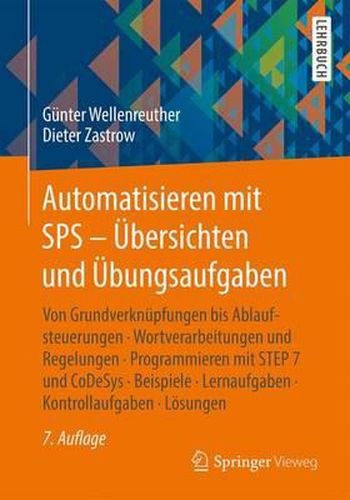 LEHRBUCH

Günter Wellenreuther
Dieter Zastrow

Automatisieren mit SPS – Übersichten und Übungsaufgaben

Von Grundverknüpfungen bis Ablaufsteuerungen · Wortverarbeitungen und Regelungen · Programmieren mit STEP 7 und CoDeSys · Beispiele · Lernaufgaben · Kontrollaufgaben · Lösungen

7. Auflage

Springer Vieweg